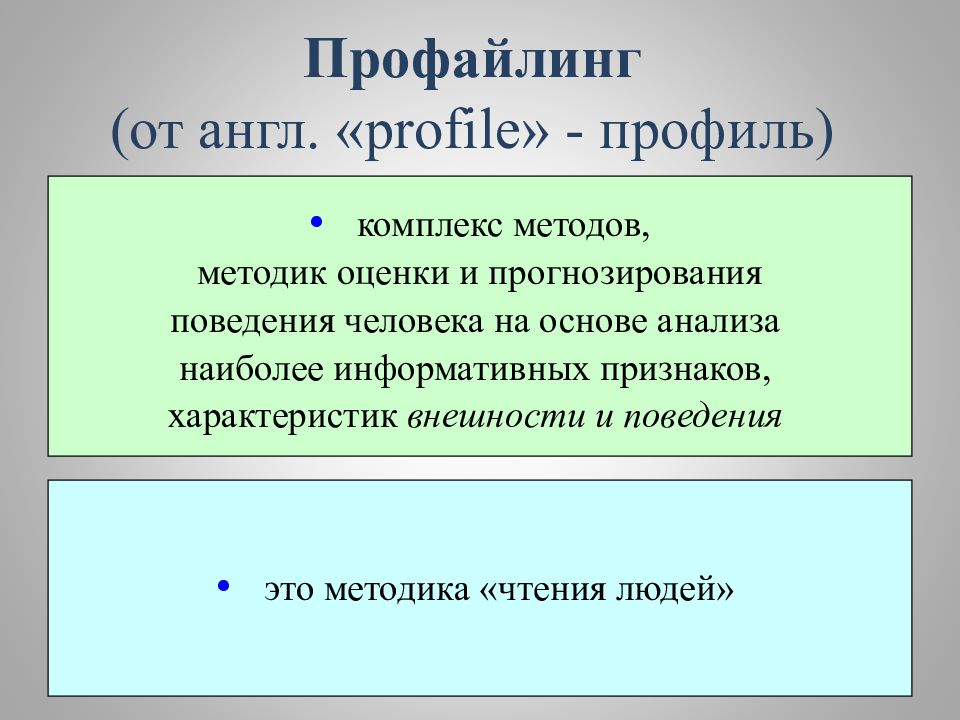 Профайлинг
(от англ. «profile» - профиль)

• комплекс методов, методик оценки и прогнозирования поведения человека на основе анализа наиболее информативных признаков, характеристик внешности и поведения

• это методика «чтения людей»